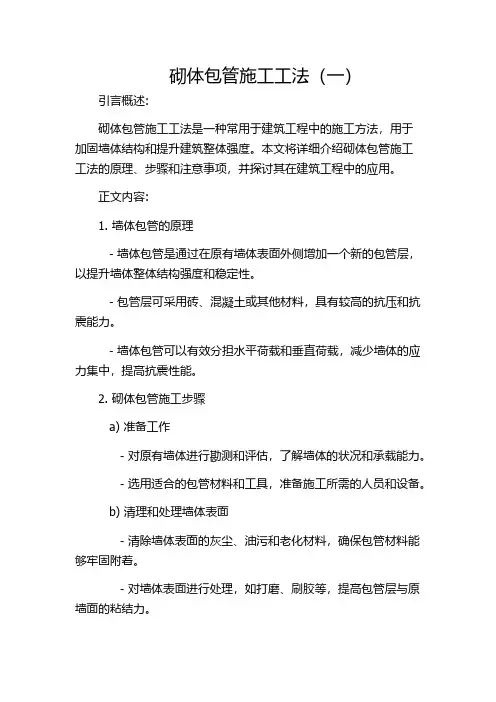 砌体包管施工工法（一）

引言概述:

砌体包管施工工法是一种常用于建筑工程中的施工方法，用于加固墙体结构和提升建筑整体强度。本文将详细介绍砌体包管施工工法的原理、步骤和注意事项，并探讨其在建筑工程中的应用。

正文内容:

1. 墙体包管的原理

- 墙体包管是通过在原有墙体表面外侧增加一个新的包管层，以提升墙体整体结构强度和稳定性。

- 包管层可采用砖、混凝土或其他材料，具有较高的抗压和抗震能力。

- 墙体包管可以有效分担水平荷载和垂直荷载，减少墙体的应力集中，提高抗震性能。

2. 砌体包管施工步骤

a) 准备工作

- 对原有墙体进行勘测和评估，了解墙体的状况和承载能力。

- 选用适合的包管材料和工具，准备施工所需的人员和设备。

b) 清理和处理墙体表面

- 清除墙体表面的灰尘、油污和老化材料，确保包管材料能够牢固附着。

- 对墙体表面进行处理，如打磨、刷胶等，提高包管层与原墙面的粘结力。